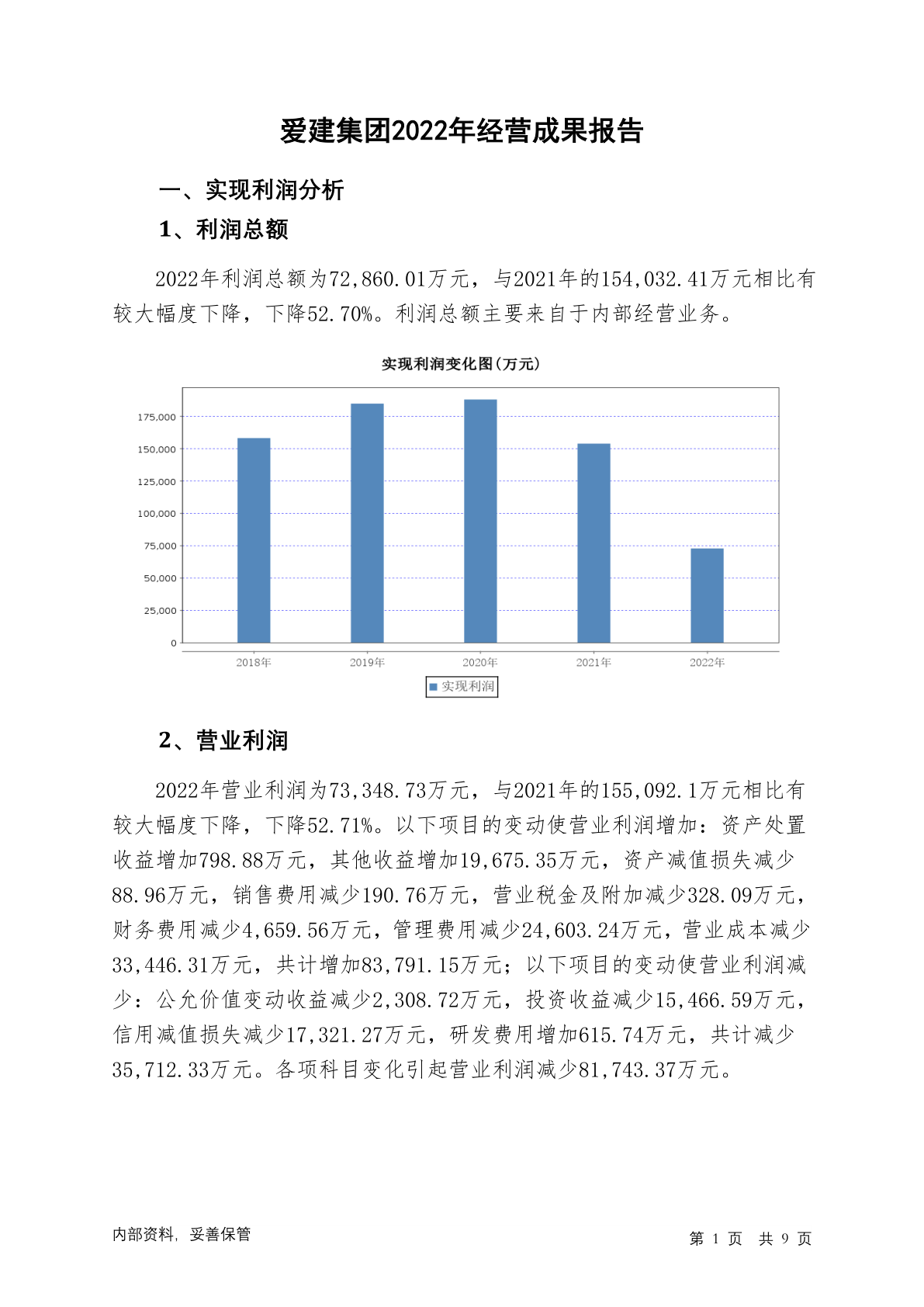 爱建集团2022年经营成果报告

一、实现利润分析

1、利润总额

2022年利润总额为72,860.01万元，与2021年的154,032.41万元相比有较大幅度下降，下降52.70%。利润总额主要来自于内部经营业务。

实现利润变化图(万元)

175,000
150,000
125,000
100,000
75,000
50,000
25,000
0

2018年 2019年 2020年 2021年 2022年

实现利润

2、营业利润

2022年营业利润为73,348.73万元，与2021年的155,092.1万元相比有较大幅度下降，下降52.71%。以下项目的变动使营业利润增加：资产处置收益增加798.88万元，其他收益增加19,675.35万元，资产减值损失减少88.96万元，销售费用减少190.76万元，营业税金及附加减少328.09万元，财务费用减少4,659.56万元，管理费用减少24,603.24万元，营业成本减少33,446.31万元，共计增加83,791.15万元；以下项目的变动使营业利润减少：公允价值变动收益减少2,308.72万元，投资收益减少15,466.59万元，信用减值损失减少17,321.27万元，研发费用增加615.74万元，共计减少35,712.33万元。各项科目变化引起营业利润减少81,743.37万元。

内部资料，妥善保管

第 1 页 共 9 页